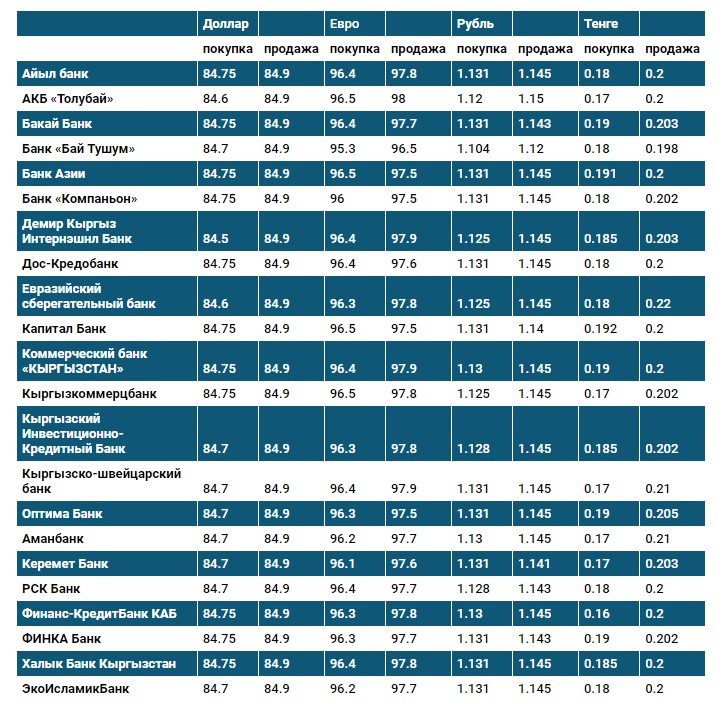 |  | Доллар |  | Евро |  | Рубль |  | Тенге |  |
|---|---|---|---|---|---|---|---|---|
|  | покупка | продажа | покупка | продажа | покупка | продажа | покупка | продажа |
| Айыл банк | 84.75 | 84.9 | 96.4 | 97.8 | 1.131 | 1.145 | 0.18 | 0.2 |
| АКБ «Толубай» | 84.6 | 84.9 | 96.5 | 98 | 1.12 | 1.15 | 0.17 | 0.2 |
| Бакай Банк | 84.75 | 84.9 | 96.4 | 97.7 | 1.131 | 1.143 | 0.19 | 0.203 |
| Банк «Бай Тушум» | 84.7 | 84.9 | 95.3 | 96.5 | 1.104 | 1.12 | 0.18 | 0.198 |
| Банк Азии | 84.75 | 84.9 | 96.5 | 97.5 | 1.131 | 1.145 | 0.191 | 0.2 |
| Банк «Компаньон» | 84.75 | 84.9 | 96 | 97.5 | 1.131 | 1.145 | 0.18 | 0.202 |
| Демир Кыргыз Интернэшнл Банк | 84.5 | 84.9 | 96.4 | 97.9 | 1.125 | 1.145 | 0.185 | 0.203 |
| Дос-Кредобанк | 84.75 | 84.9 | 96.4 | 97.6 | 1.131 | 1.145 | 0.18 | 0.2 |
| Евразийский сберегательный банк | 84.6 | 84.9 | 96.3 | 97.8 | 1.125 | 1.145 | 0.18 | 0.22 |
| Капитал Банк | 84.75 | 84.9 | 96.5 | 97.5 | 1.131 | 1.14 | 0.192 | 0.2 |
| Коммерческий банк «КЫРГЫЗСТАН» | 84.75 | 84.9 | 96.4 | 97.9 | 1.13 | 1.145 | 0.19 | 0.2 |
| Кыргызкоммерцбанк | 84.75 | 84.9 | 96.5 | 97.8 | 1.125 | 1.145 | 0.17 | 0.202 |
| Кыргызский Инвестиционно-Кредитный Банк | 84.7 | 84.9 | 96.3 | 97.8 | 1.128 | 1.145 | 0.185 | 0.202 |
| Кыргызско-швейцарский банк | 84.7 | 84.9 | 96.4 | 97.9 | 1.131 | 1.145 | 0.17 | 0.21 |
| Оптима Банк | 84.7 | 84.9 | 96.3 | 97.5 | 1.131 | 1.145 | 0.19 | 0.205 |
| Аманбанк | 84.7 | 84.9 | 96.2 | 97.7 | 1.13 | 1.145 | 0.17 | 0.21 |
| Керемет Банк | 84.7 | 84.9 | 96.1 | 97.6 | 1.131 | 1.141 | 0.17 | 0.203 |
| РСК Банк | 84.7 | 84.9 | 96.4 | 97.7 | 1.128 | 1.143 | 0.18 | 0.2 |
| Финанс-КредитБанк КАБ | 84.75 | 84.9 | 96.3 | 97.8 | 1.13 | 1.145 | 0.16 | 0.2 |
| ФИНКА Банк | 84.75 | 84.9 | 96.3 | 97.7 | 1.131 | 1.143 | 0.19 | 0.202 |
| Халык Банк Кыргызстан | 84.75 | 84.9 | 96.4 | 97.8 | 1.131 | 1.145 | 0.185 | 0.2 |
| ЭкоИсламикБанк | 84.7 | 84.9 | 96.2 | 97.7 | 1.131 | 1.145 | 0.18 | 0.2 |